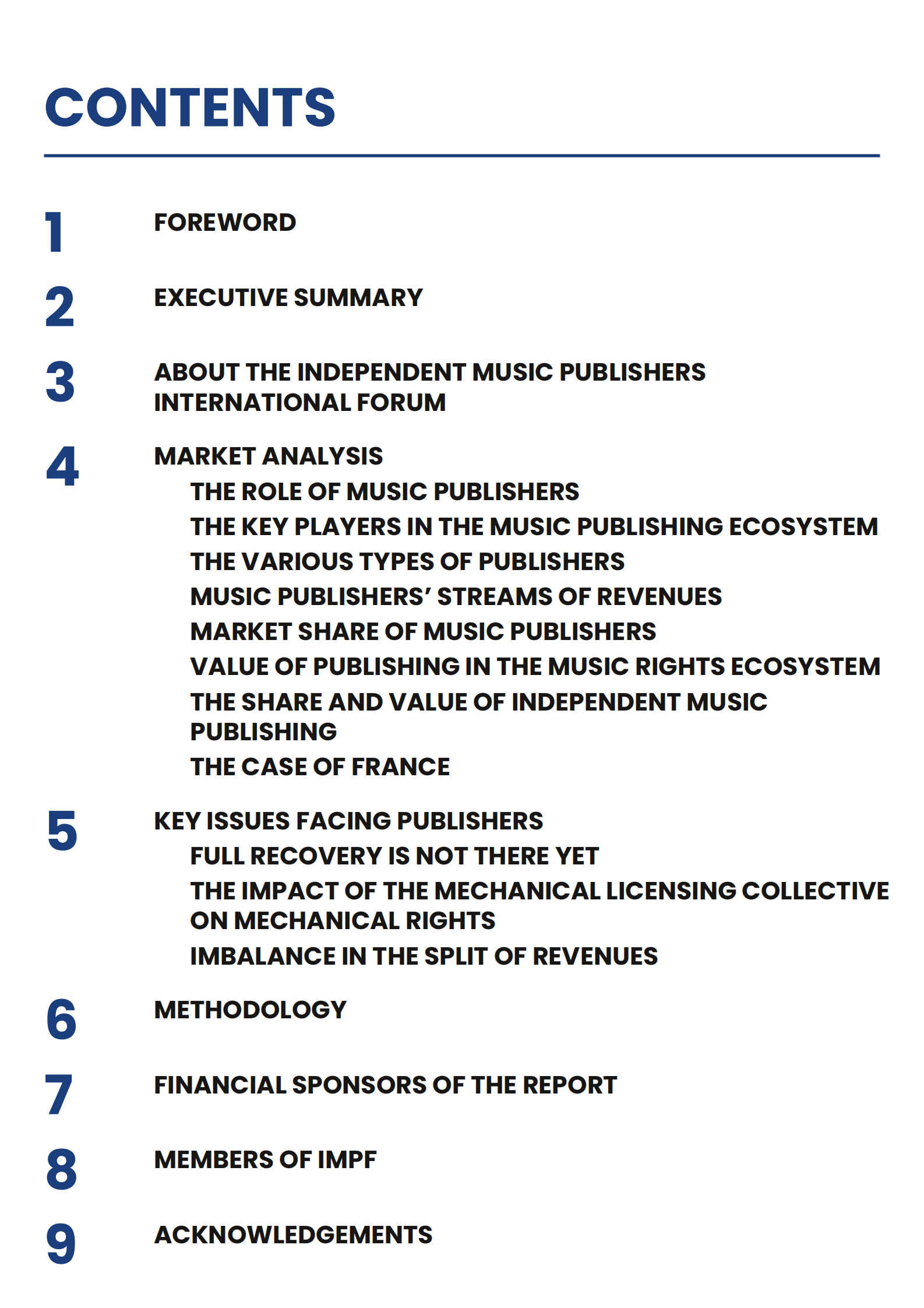 CONTENTS

1 FOREWORD

2 EXECUTIVE SUMMARY

3 ABOUT THE INDEPENDENT MUSIC PUBLISHERS INTERNATIONAL FORUM

4 MARKET ANALYSIS
THE ROLE OF MUSIC PUBLISHERS
THE KEY PLAYERS IN THE MUSIC PUBLISHING ECOSYSTEM
THE VARIOUS TYPES OF PUBLISHERS
MUSIC PUBLISHERS' STREAMS OF REVENUES
MARKET SHARE OF MUSIC PUBLISHERS
VALUE OF PUBLISHING IN THE MUSIC RIGHTS ECOSYSTEM
THE SHARE AND VALUE OF INDEPENDENT MUSIC PUBLISHING
THE CASE OF FRANCE

5 KEY ISSUES FACING PUBLISHERS
FULL RECOVERY IS NOT THERE YET
THE IMPACT OF THE MECHANICAL LICENSING COLLECTIVE ON MECHANICAL RIGHTS
IMBALANCE IN THE SPLIT OF REVENUES

6 METHODOLOGY

7 FINANCIAL SPONSORS OF THE REPORT

8 MEMBERS OF IMPF

9 ACKNOWLEDGEMENTS